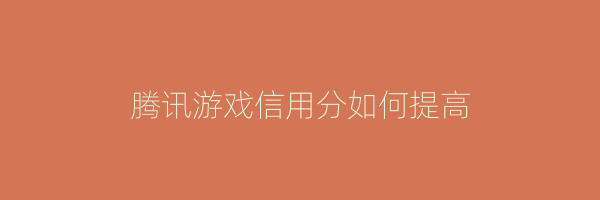 腾讯游戏信用分如何提高